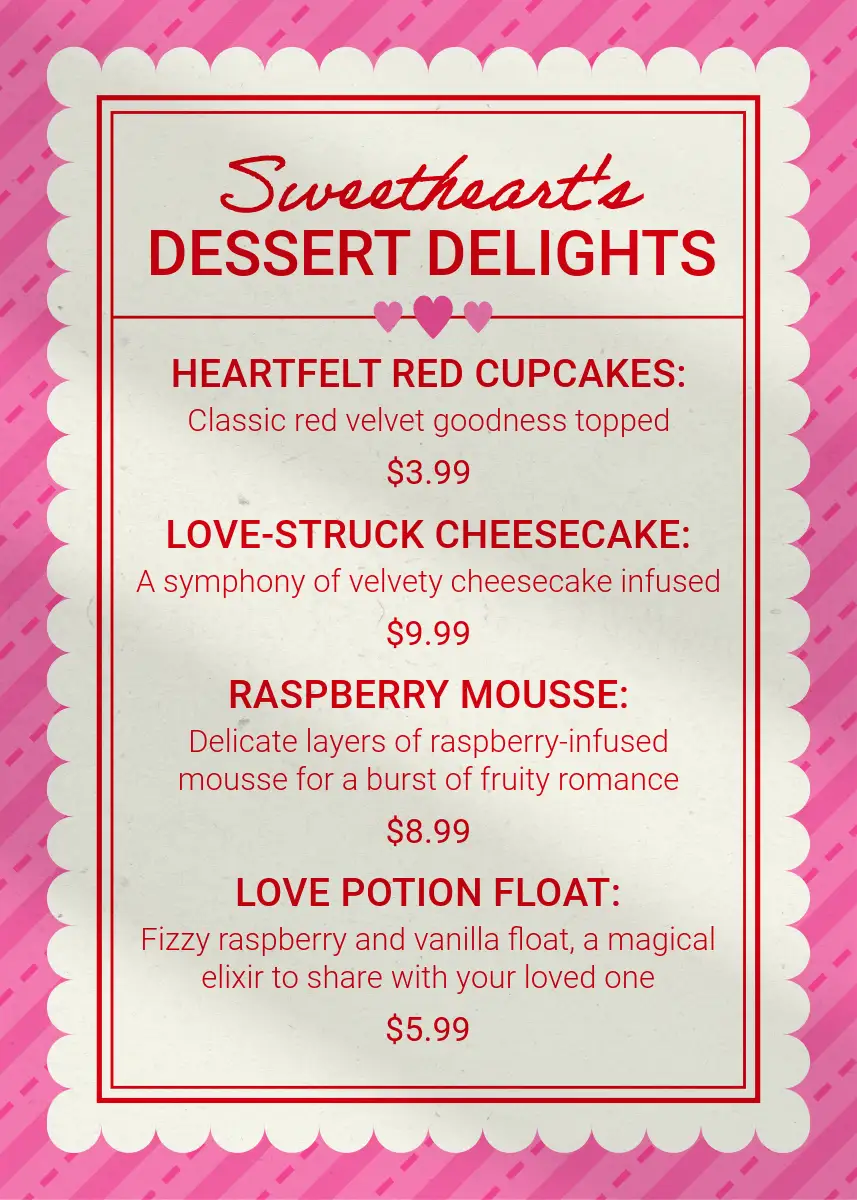 Sweetheart's
DESSERT DELIGHTS

HEARTFELT RED CUPCAKES:

Classic red velvet goodness topped

$3.99

LOVE-STRUCK CHEESECAKE:

A symphony of velvety cheesecake infused

$9.99

RASPBERRY MOUSSE:

Delicate layers of raspberry-infused mousse for a burst of fruity romance

$8.99

LOVE POTION FLOAT:

Fizzy raspberry and vanilla float, a magical elixir to share with your loved one

$5.99